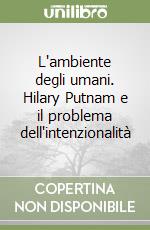 unilibro

L'ambiente degli umani. Hilary Putnam e il problema dell'intenzionalità

COPERTINA NON DISPONIBILE